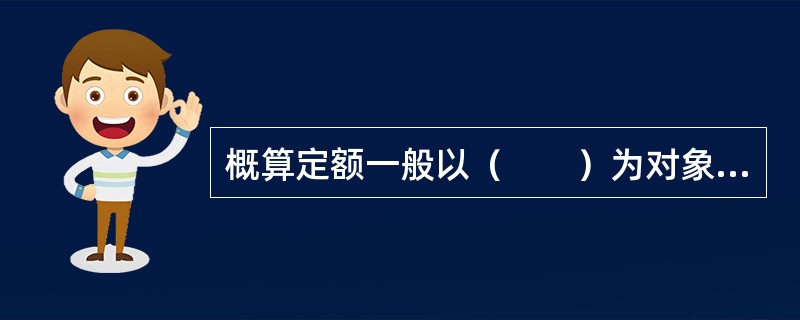 概算定额一般以（　　）为对象...